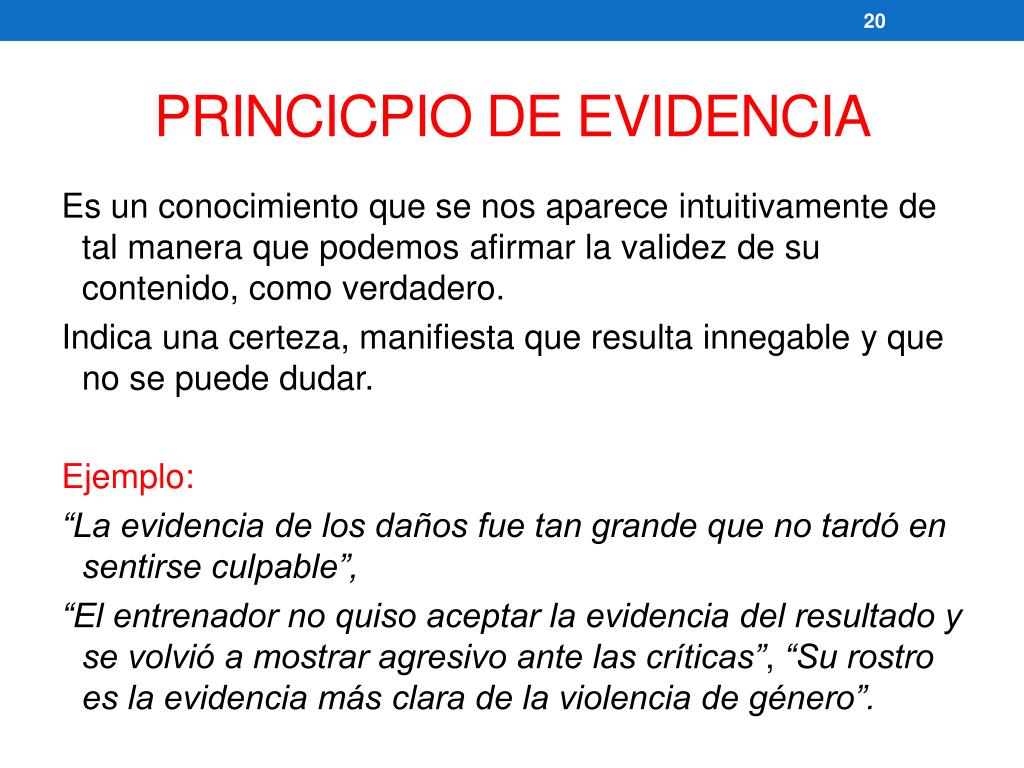 20

PRINCICPIO DE EVIDENCIA

Es un conocimiento que se nos aparece intuitivamente de tal manera que podemos afirmar la validez de su contenido, como verdadero.

Indica una certeza, manifiesta que resulta innegable y que no se puede dudar.

Ejemplo:

“La evidencia de los daños fue tan grande que no tardó en sentirse culpable”,

“El entrenador no quiso aceptar la evidencia del resultado y se volvió a mostrar agresivo ante las críticas”, “Su rostro es la evidencia más clara de la violencia de género”.